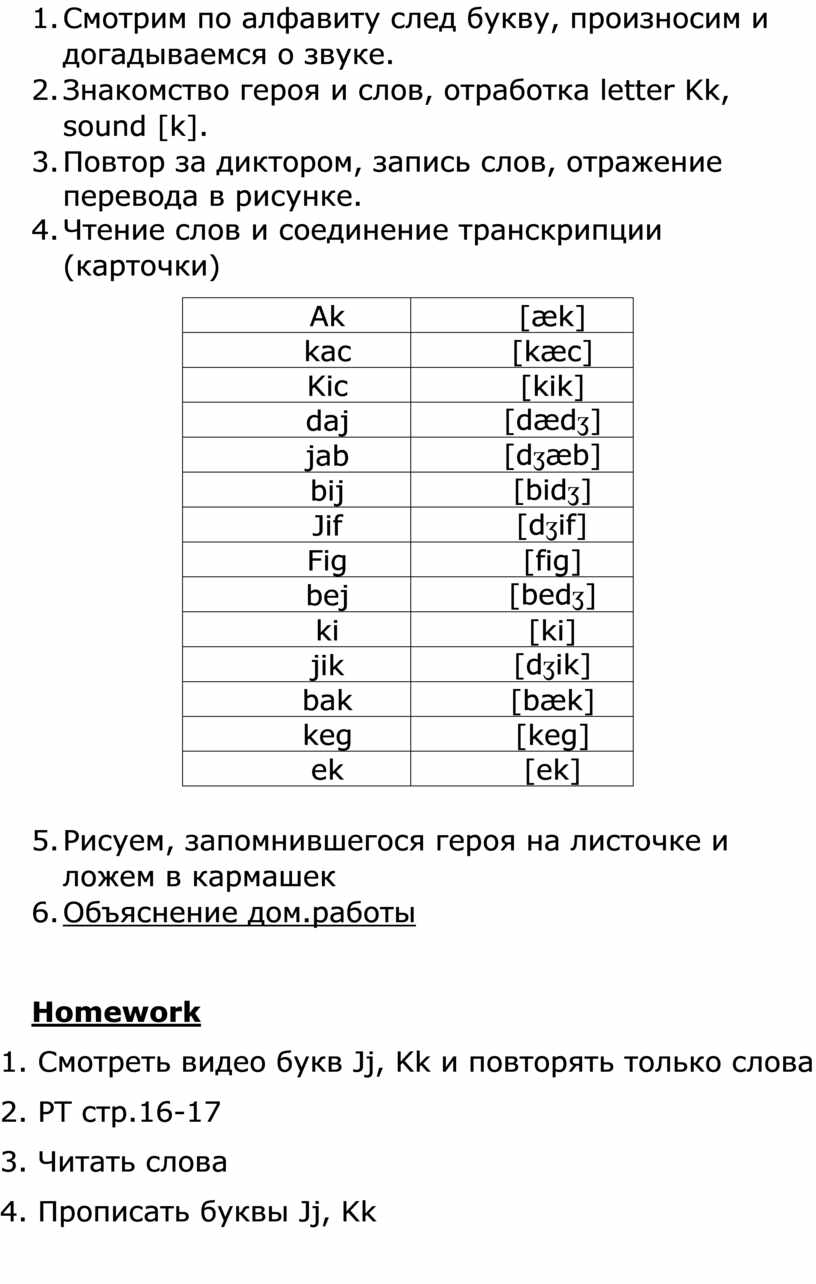 1. Смотрим по алфавиту след букву, произносим и догадываемся о звуке.
2. Знакомство героя и слов, отработка letter Kk, sound [k].
3. Повтор за диктором, запись слов, отражение перевода в рисунке.
4. Чтение слов и соединение транскрипции (карточки)

| Ak | [æk] |
|---|---|
| kac | [kæc] |
| Kic | [kik] |
| daj | [dædʒ] |
| jab | [dʒæb] |
| bij | [bidʒ] |
| Jif | [dʒif] |
| Fig | [fig] |
| bej | [bedʒ] |
| ki | [ki] |
| jik | [dʒik] |
| bak | [bæk] |
| keg | [keg] |
| ek | [ek] |

5. Рисуем, запомнившегося героя на листочке и ложем в кармашек
6. Объяснение дом.работы

Homework

1. Смотреть видео букв Jj, Kk и повторять только слова
2. РТ стр.16-17
3. Читать слова
4. Прописать буквы Jj, Kk